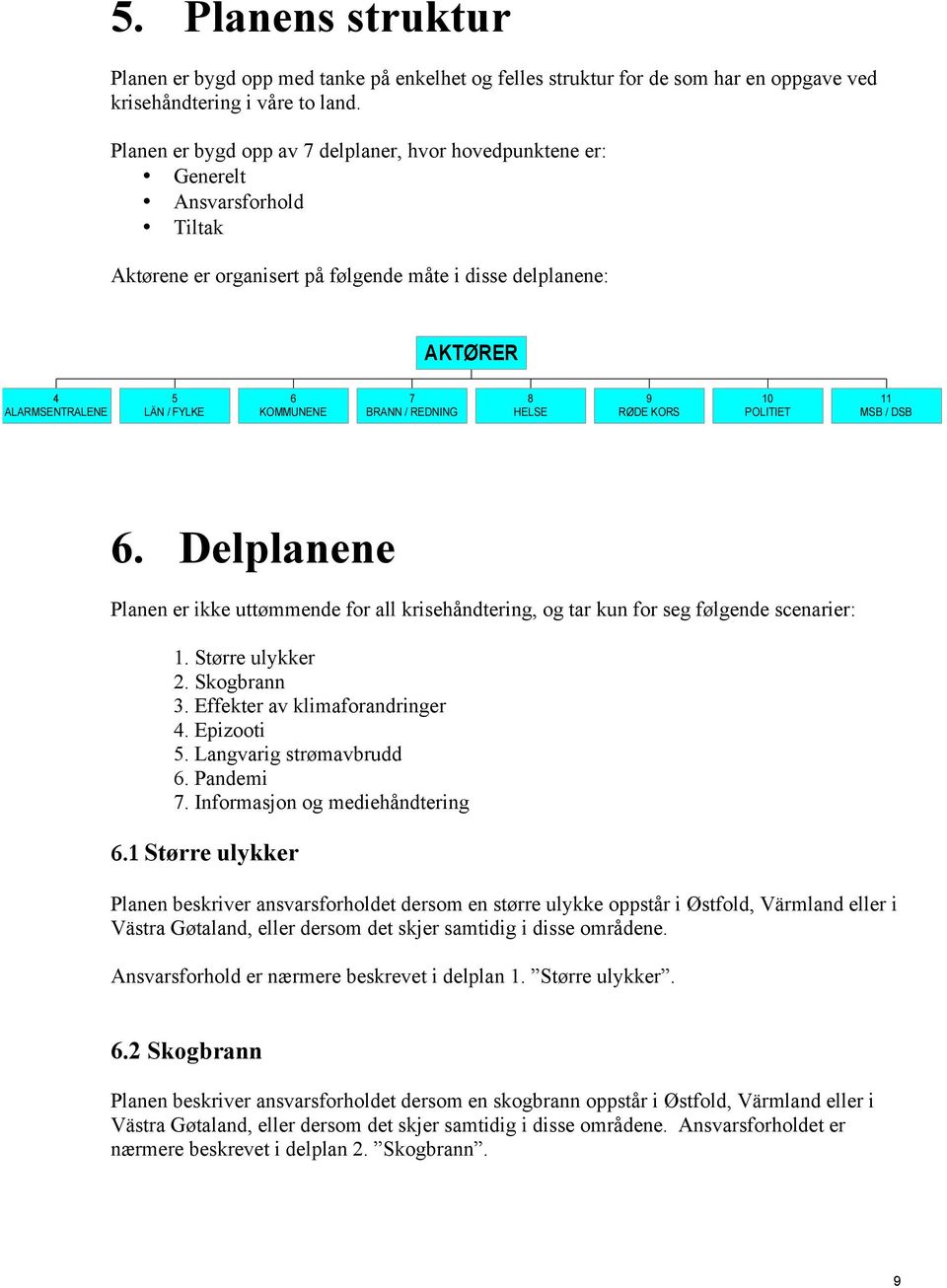 5. Planens struktur

Planen er bygd opp med tanke på enkelhet og felles struktur for de som har en oppgave ved krisehåndtering i våre to land.

Planen er bygd opp av 7 delplaner, hvor hovedpunktene er:
• Generelt
• Ansvarsforhold
• Tiltak

Aktørene er organisert på følgende måte i disse delplanene:

AKTØRER

4 ALARMSENTRALENE
5 LÄN / FYLKE
6 KOMMUNENE
7 BRANN / REDNING
8 HELSE
9 RØDE KORS
10 POLITIET
11 MSB / DSB

6. Delplanene

Planen er ikke uttømmende for all krisehåndtering, og tar kun for seg følgende scenarier:

1. Større ulykker
2. Skogbrann
3. Effekter av klimaforandringer
4. Epizooti
5. Langvarig strømavbrudd
6. Pandemi
7. Informasjon og mediehåndtering

6.1 Større ulykker

Planen beskriver ansvarsforholdet dersom en større ulykke oppstår i Østfold, Värmland eller i Västra Gøtaland, eller dersom det skjer samtidig i disse områdene.

Ansvarsforhold er nærmere beskrevet i delplan 1. ”Større ulykker”.

6.2 Skogbrann

Planen beskriver ansvarsforholdet dersom en skogbrann oppstår i Østfold, Värmland eller i Västra Gøtaland, eller dersom det skjer samtidig i disse områdene. Ansvarsforholdet er nærmere beskrevet i delplan 2. ”Skogbrann”.

9